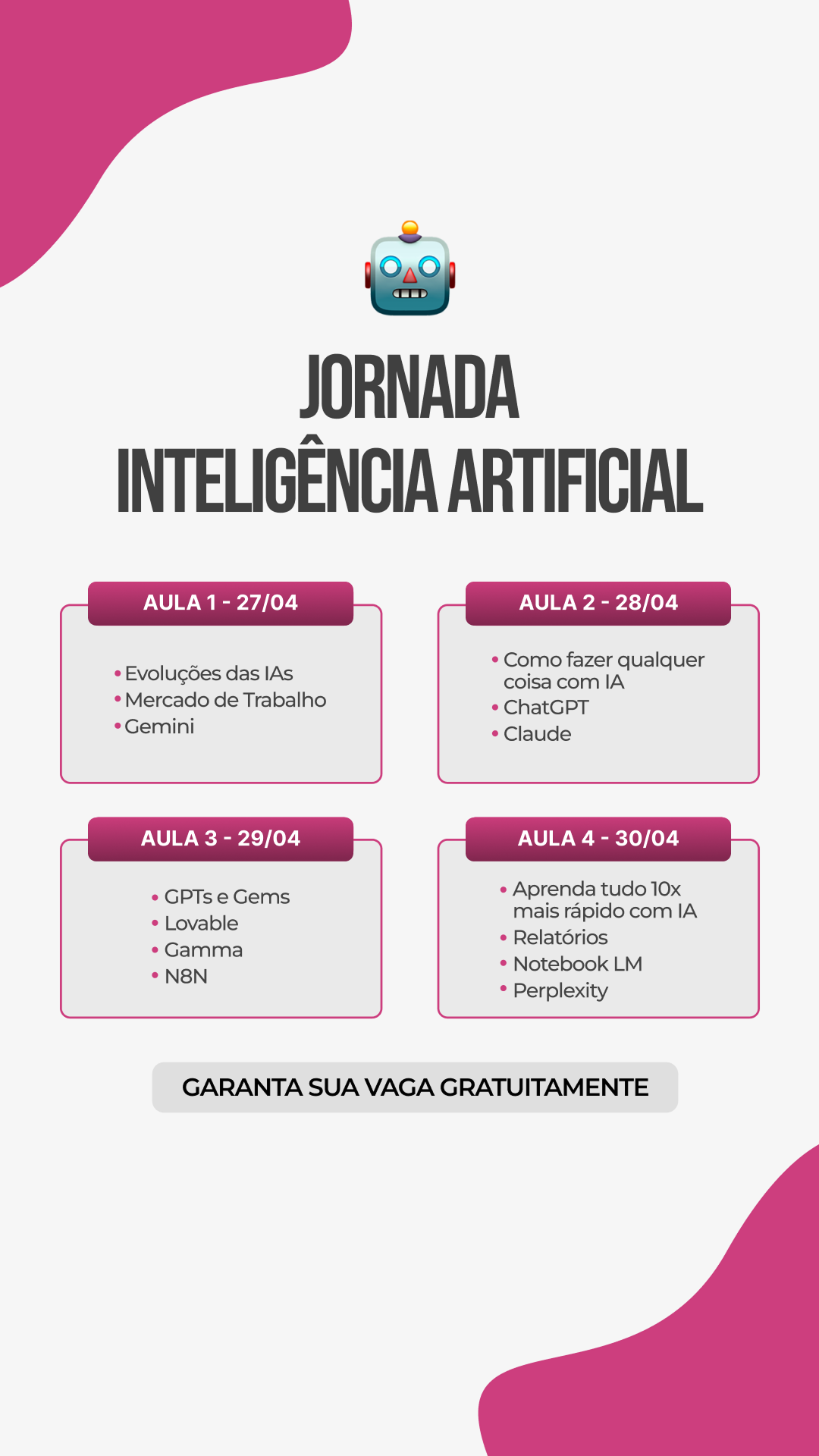 JORNADA
INTELIGÊNCIA ARTIFICIAL

AULA 1 - 27/04

• Evoluções das IAs
• Mercado de Trabalho
• Gemini

AULA 2 - 28/04

• Como fazer qualquer coisa com IA
• ChatGPT
• Claude

AULA 3 - 29/04

• GPTs e Gems
• Lovable
• Gamma
• N8N

AULA 4 - 30/04

• Aprenda tudo 10x mais rápido com IA
• Relatórios
• Notebook LM
• Perplexity

GARANTA SUA VAGA GRATUITAMENTE